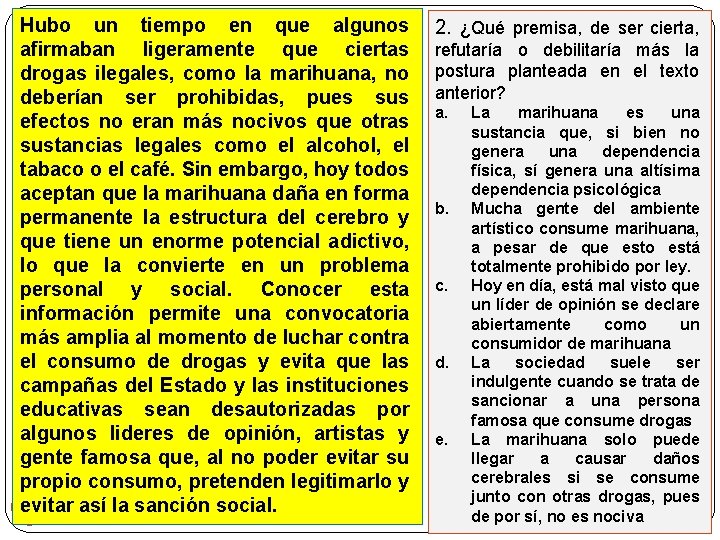 Hubo un tiempo en que algunos afirmaban ligeramente que ciertas drogas ilegales, como la marihuana, no deberían ser prohibidas, pues sus efectos no eran más nocivos que otras sustancias legales como el alcohol, el tabaco o el café. Sin embargo, hoy todos aceptan que la marihuana daña en forma permanente la estructura del cerebro y que tiene un enorme potencial adictivo, lo que la convierte en un problema personal y social. Conocer esta información permite una convocatoria más amplia al momento de luchar contra el consumo de drogas y evita que las campañas del Estado y las instituciones educativas sean desautorizadas por algunos lideres de opinión, artistas y gente famosa que, al no poder evitar su propio consumo, pretenden legitimarlo y evitar así la sanción social.

2. ¿Qué premisa, de ser cierta, refutaría o debilitaría más la postura planteada en el texto anterior?
a. La marihuana es una sustancia que, si bien no genera una dependencia física, sí genera una altísima dependencia psicológica
b. Mucha gente del ambiente artístico consume marihuana, a pesar de que esto está totalmente prohibido por ley.
c. Hoy en día, está mal visto que un líder de opinión se declare abiertamente como un consumidor de marihuana
d. La sociedad suele ser indulgente cuando se trata de sancionar a una persona famosa que consume drogas
e. La marihuana solo puede llegar a causar daños cerebrales si se consume junto con otras drogas, pues de por sí, no es nociva